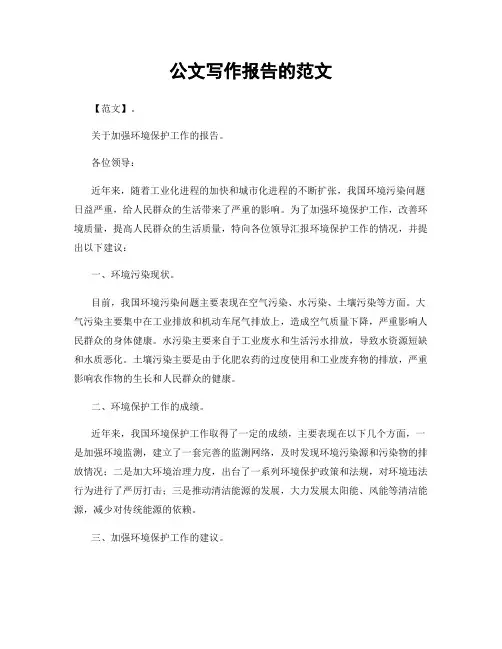 公文写作报告的范文

【范文】。

关于加强环境保护工作的报告。

各位领导：

近年来，随着工业化进程的加快和城市化进程的不断扩张，我国环境污染问题日益严重，给人民群众的生活带来了严重的影响。为了加强环境保护工作，改善环境质量，提高人民群众的生活质量，特向各位领导汇报环境保护工作的情况，并提出以下建议：

一、环境污染现状。

目前，我国环境污染问题主要表现在空气污染、水污染、土壤污染等方面。大气污染主要集中在工业排放和机动车尾气排放上，造成空气质量下降，严重影响人民群众的身体健康。水污染主要来自于工业废水和生活污水排放，导致水资源短缺和水质恶化。土壤污染主要是由于化肥农药的过度使用和工业废弃物的排放，严重影响农作物的生长和人民群众的健康。

二、环境保护工作的成绩。

近年来，我国环境保护工作取得了一定的成绩，主要表现在以下几个方面，一是加强环境监测，建立了一套完善的监测网络，及时发现环境污染源和污染物的排放情况；二是加大环境治理力度，出台了一系列环境保护政策和法规，对环境违法行为进行了严厉打击；三是推动清洁能源的发展，大力发展太阳能、风能等清洁能源，减少对传统能源的依赖。

三、加强环境保护工作的建议。